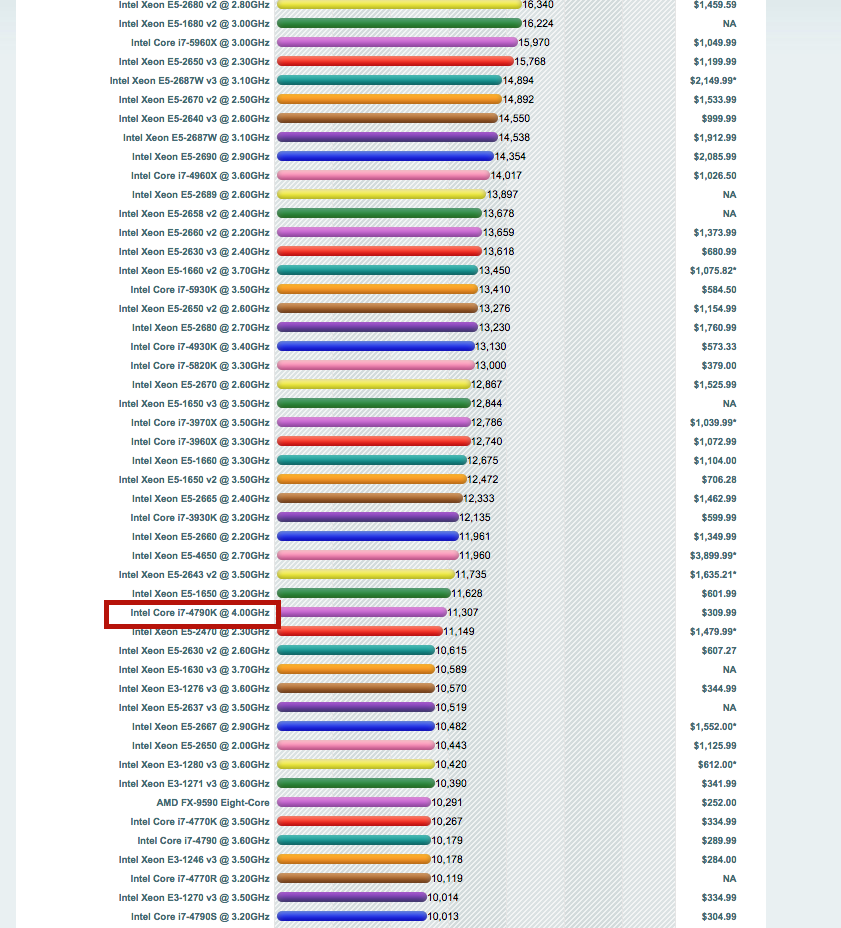 | | | |
|---|---|---|
| Intel Xeon E5-2680 v2 @ 2.80GHz | 16,340 | $1,459.59 |
| Intel Xeon E5-1680 v2 @ 3.00GHz | 16,224 | NA |
| Intel Core i7-5960X @ 3.00GHz | 15,970 | $1,049.99 |
| Intel Xeon E5-2650 v3 @ 2.30GHz | 15,768 | $1,199.99 |
| Intel Xeon E5-2687W v3 @ 3.10GHz | 14,894 | $2,149.99* |
| Intel Xeon E5-2670 v2 @ 2.50GHz | 14,892 | $1,533.99 |
| Intel Xeon E5-2640 v3 @ 2.60GHz | 14,550 | $999.99 |
| Intel Xeon E5-2687W @ 3.10GHz | 14,538 | $1,912.99 |
| Intel Xeon E5-2690 @ 2.90GHz | 14,354 | $2,085.99 |
| Intel Core i7-4960X @ 3.60GHz | 14,017 | $1,026.50 |
| Intel Xeon E5-2689 @ 2.60GHz | 13,897 | NA |
| Intel Xeon E5-2658 v2 @ 2.40GHz | 13,678 | NA |
| Intel Xeon E5-2660 v2 @ 2.20GHz | 13,659 | $1,373.99 |
| Intel Xeon E5-2630 v3 @ 2.40GHz | 13,618 | $680.99 |
| Intel Xeon E5-1660 v2 @ 3.70GHz | 13,450 | $1,075.82* |
| Intel Core i7-5930K @ 3.50GHz | 13,410 | $584.50 |
| Intel Xeon E5-2650 v2 @ 2.60GHz | 13,276 | $1,154.99 |
| Intel Xeon E5-2680 @ 2.70GHz | 13,230 | $1,760.99 |
| Intel Core i7-4930K @ 3.40GHz | 13,130 | $573.33 |
| Intel Core i7-5820K @ 3.30GHz | 13,000 | $379.00 |
| Intel Xeon E5-2670 @ 2.60GHz | 12,867 | $1,525.99 |
| Intel Xeon E5-1650 v3 @ 3.50GHz | 12,844 | NA |
| Intel Core i7-3970X @ 3.50GHz | 12,786 | $1,039.99* |
| Intel Core i7-3960X @ 3.30GHz | 12,740 | $1,072.99 |
| Intel Xeon E5-1660 @ 3.30GHz | 12,675 | $1,104.00 |
| Intel Xeon E5-1650 v2 @ 3.50GHz | 12,472 | $706.28 |
| Intel Xeon E5-2665 @ 2.40GHz | 12,333 | $1,462.99 |
| Intel Core i7-3930K @ 3.20GHz | 12,135 | $599.99 |
| Intel Xeon E5-2660 @ 2.20GHz | 11,961 | $1,349.99 |
| Intel Xeon E5-4650 @ 2.70GHz | 11,960 | $3,899.99* |
| Intel Xeon E5-2643 v2 @ 3.50GHz | 11,735 | $1,635.21* |
| Intel Xeon E5-1650 @ 3.20GHz | 11,628 | $601.99 |
| Intel Core i7-4790K @ 4.00GHz | 11,307 | $309.99 |
| Intel Xeon E5-2470 @ 2.30GHz | 11,149 | $1,479.99* |
| Intel Xeon E5-2630 v2 @ 2.60GHz | 10,615 | $607.27 |
| Intel Xeon E5-1630 v3 @ 3.70GHz | 10,589 | NA |
| Intel Xeon E3-1276 v3 @ 3.60GHz | 10,570 | $344.99 |
| Intel Xeon E5-2637 v3 @ 3.50GHz | 10,519 | NA |
| Intel Xeon E5-2667 @ 2.90GHz | 10,482 | $1,552.00* |
| Intel Xeon E5-2650 @ 2.00GHz | 10,443 | $1,125.99 |
| Intel Xeon E3-1280 v3 @ 3.60GHz | 10,420 | $612.00* |
| Intel Xeon E3-1271 v3 @ 3.60GHz | 10,390 | $341.99 |
| AMD FX-9590 Eight-Core | 10,291 | $252.00 |
| Intel Core i7-4770K @ 3.50GHz | 10,267 | $334.99 |
| Intel Core i7-4790 @ 3.60GHz | 10,179 | $289.99 |
| Intel Xeon E3-1246 v3 @ 3.50GHz | 10,178 | $284.00 |
| Intel Core i7-4770R @ 3.20GHz | 10,119 | NA |
| Intel Xeon E3-1270 v3 @ 3.50GHz | 10,014 | $334.99 |
| Intel Core i7-4790S @ 3.20GHz | 10,013 | $304.99 |